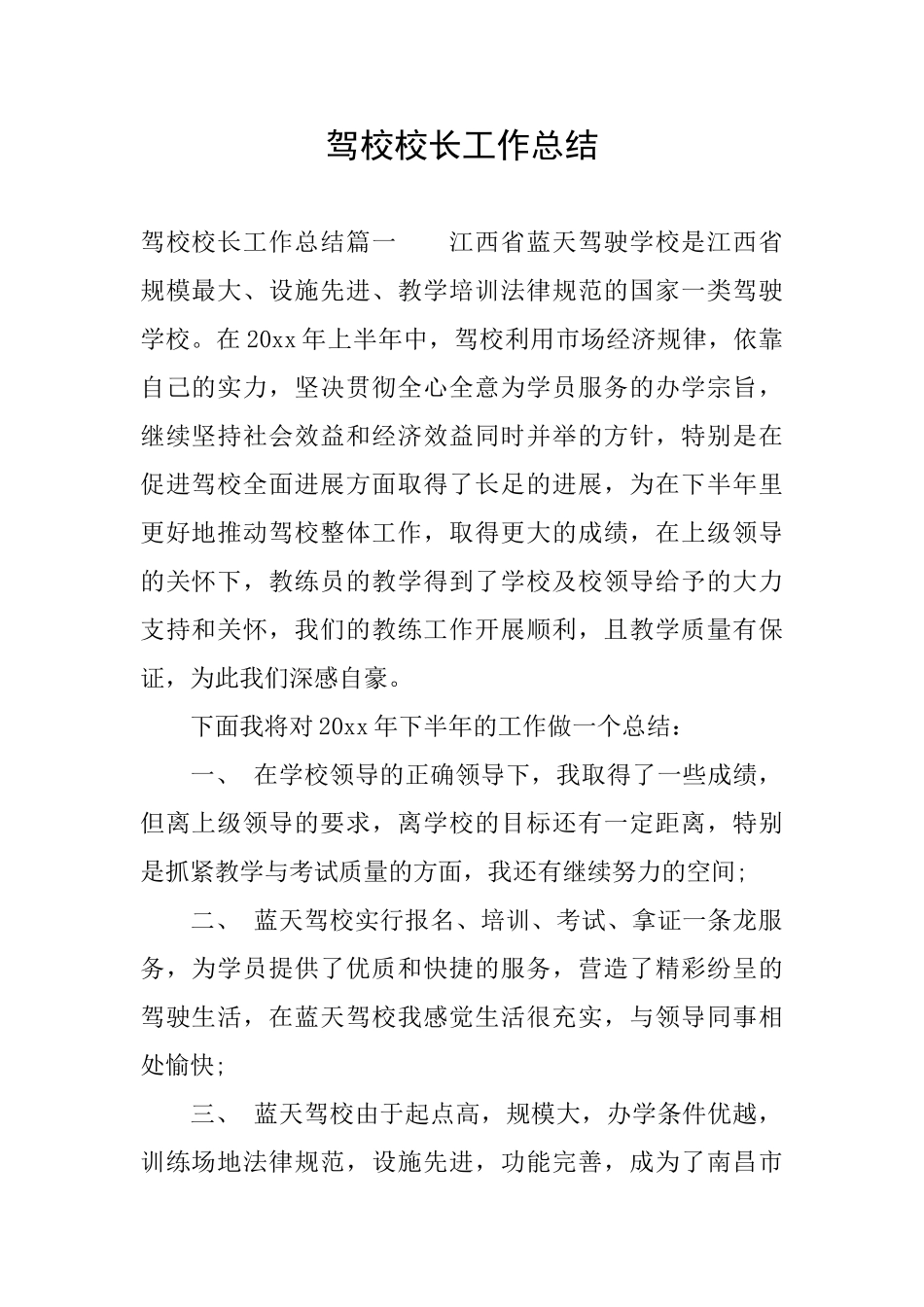 驾校校长工作总结

驾校校长工作总结篇一　　江西省蓝天驾驶学校是江西省规模最大、设施先进、教学培训法律规范的国家一类驾驶学校。在20xx年上半年中，驾校利用市场经济规律，依靠自己的实力，坚决贯彻全心全意为学员服务的办学宗旨，继续坚持社会效益和经济效益同时并举的方针，特别是在促进驾校全面进展方面取得了长足的进展，为在下半年里更好地推动驾校整体工作，取得更大的成绩，在上级领导的关怀下，教练员的教学得到了学校及校领导给予的大力支持和关怀，我们的教练工作开展顺利，且教学质量有保证，为此我们深感自豪。

下面我将对20xx年下半年的工作做一个总结：

一、 在学校领导的正确领导下，我取得了一些成绩，但离上级领导的要求，离学校的目标还有一定距离，特别是抓紧教学与考试质量的方面，我还有继续努力的空间;

二、 蓝天驾校实行报名、培训、考试、拿证一条龙服务，为学员提供了优质和快捷的服务，营造了精彩纷呈的驾驶生活，在蓝天驾校我感觉生活很充实，与领导同事相处愉快;

三、 蓝天驾校由于起点高，规模大，办学条件优越，训练场地法律规范，设施先进，功能完善，成为了南昌市